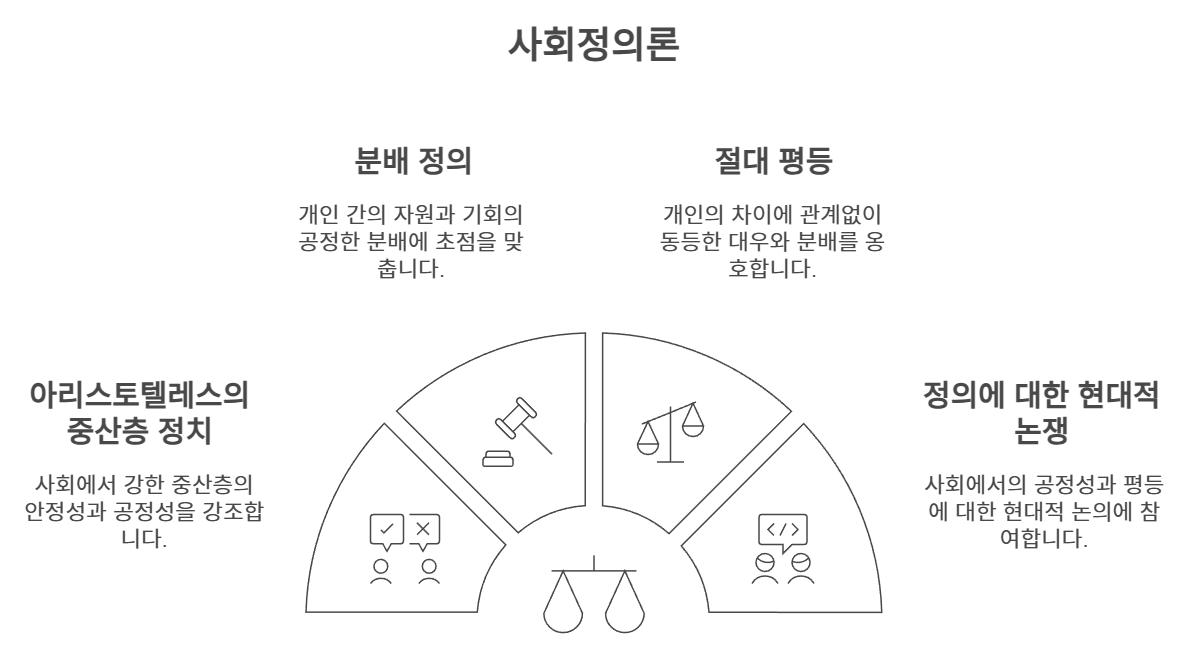 사회정의론

분배 정의

개인 간의 자원과 기회의 공정한 분배에 초점을 맞춥니다.

절대 평등

개인의 차이에 관계없이 동등한 대우와 분배를 옹호합니다.

아리스토텔레스의 중산층 정치

사회에서 강한 중산층의 안정성과 공정성을 강조합니다.

정의에 대한 현대적 논쟁

사회에서의 공정성과 평등에 대한 현대적 논의에 참여합니다.